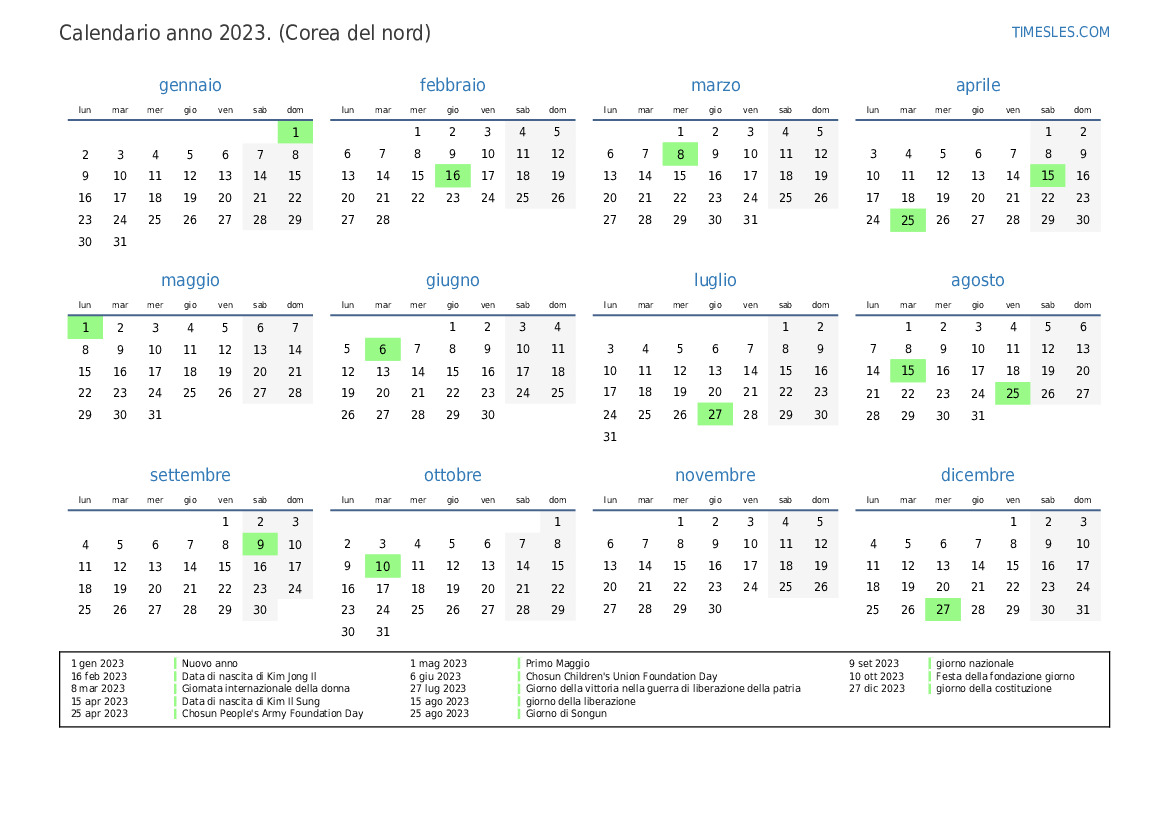 Calendario anno 2023. (Corea del nord)

TIMESLES.COM

gennaio

| lun | mar | mer | gio | ven | sab | dom |
|---|---|---|---|---|---|---|
| | | | | | | 1 |
| 2 | 3 | 4 | 5 | 6 | 7 | 8 |
| 9 | 10 | 11 | 12 | 13 | 14 | 15 |
| 16 | 17 | 18 | 19 | 20 | 21 | 22 |
| 23 | 24 | 25 | 26 | 27 | 28 | 29 |
| 30 | 31 | | | | | |

febbraio

| lun | mar | mer | gio | ven | sab | dom |
|---|---|---|---|---|---|---|
| | | 1 | 2 | 3 | 4 | 5 |
| 6 | 7 | 8 | 9 | 10 | 11 | 12 |
| 13 | 14 | 15 | 16 | 17 | 18 | 19 |
| 20 | 21 | 22 | 23 | 24 | 25 | 26 |
| 27 | 28 | | | | | |

marzo

| lun | mar | mer | gio | ven | sab | dom |
|---|---|---|---|---|---|---|
| | | 1 | 2 | 3 | 4 | 5 |
| 6 | 7 | 8 | 9 | 10 | 11 | 12 |
| 13 | 14 | 15 | 16 | 17 | 18 | 19 |
| 20 | 21 | 22 | 23 | 24 | 25 | 26 |
| 27 | 28 | 29 | 30 | 31 | | |

aprile

| lun | mar | mer | gio | ven | sab | dom |
|---|---|---|---|---|---|---|
| | | | | | 1 | 2 |
| 3 | 4 | 5 | 6 | 7 | 8 | 9 |
| 10 | 11 | 12 | 13 | 14 | 15 | 16 |
| 17 | 18 | 19 | 20 | 21 | 22 | 23 |
| 24 | 25 | 26 | 27 | 28 | 29 | 30 |

maggio

| lun | mar | mer | gio | ven | sab | dom |
|---|---|---|---|---|---|---|
| 1 | 2 | 3 | 4 | 5 | 6 | 7 |
| 8 | 9 | 10 | 11 | 12 | 13 | 14 |
| 15 | 16 | 17 | 18 | 19 | 20 | 21 |
| 22 | 23 | 24 | 25 | 26 | 27 | 28 |
| 29 | 30 | 31 | | | | |

giugno

| lun | mar | mer | gio | ven | sab | dom |
|---|---|---|---|---|---|---|
| | | | 1 | 2 | 3 | 4 |
| 5 | 6 | 7 | 8 | 9 | 10 | 11 |
| 12 | 13 | 14 | 15 | 16 | 17 | 18 |
| 19 | 20 | 21 | 22 | 23 | 24 | 25 |
| 26 | 27 | 28 | 29 | 30 | | |

luglio

| lun | mar | mer | gio | ven | sab | dom |
|---|---|---|---|---|---|---|
| | | | | | 1 | 2 |
| 3 | 4 | 5 | 6 | 7 | 8 | 9 |
| 10 | 11 | 12 | 13 | 14 | 15 | 16 |
| 17 | 18 | 19 | 20 | 21 | 22 | 23 |
| 24 | 25 | 26 | 27 | 28 | 29 | 30 |
| 31 | | | | | | |

agosto

| lun | mar | mer | gio | ven | sab | dom |
|---|---|---|---|---|---|---|
| | 1 | 2 | 3 | 4 | 5 | 6 |
| 7 | 8 | 9 | 10 | 11 | 12 | 13 |
| 14 | 15 | 16 | 17 | 18 | 19 | 20 |
| 21 | 22 | 23 | 24 | 25 | 26 | 27 |
| 28 | 29 | 30 | 31 | | | |

settembre

| lun | mar | mer | gio | ven | sab | dom |
|---|---|---|---|---|---|---|
| | | | | 1 | 2 | 3 |
| 4 | 5 | 6 | 7 | 8 | 9 | 10 |
| 11 | 12 | 13 | 14 | 15 | 16 | 17 |
| 18 | 19 | 20 | 21 | 22 | 23 | 24 |
| 25 | 26 | 27 | 28 | 29 | 30 | |

ottobre

| lun | mar | mer | gio | ven | sab | dom |
|---|---|---|---|---|---|---|
| | | | | | | 1 |
| 2 | 3 | 4 | 5 | 6 | 7 | 8 |
| 9 | 10 | 11 | 12 | 13 | 14 | 15 |
| 16 | 17 | 18 | 19 | 20 | 21 | 22 |
| 23 | 24 | 25 | 26 | 27 | 28 | 29 |
| 30 | 31 | | | | | |

novembre

| lun | mar | mer | gio | ven | sab | dom |
|---|---|---|---|---|---|---|
| | | 1 | 2 | 3 | 4 | 5 |
| 6 | 7 | 8 | 9 | 10 | 11 | 12 |
| 13 | 14 | 15 | 16 | 17 | 18 | 19 |
| 20 | 21 | 22 | 23 | 24 | 25 | 26 |
| 27 | 28 | 29 | 30 | | | |

dicembre

| lun | mar | mer | gio | ven | sab | dom |
|---|---|---|---|---|---|---|
| | | | | 1 | 2 | 3 |
| 4 | 5 | 6 | 7 | 8 | 9 | 10 |
| 11 | 12 | 13 | 14 | 15 | 16 | 17 |
| 18 | 19 | 20 | 21 | 22 | 23 | 24 |
| 25 | 26 | 27 | 28 | 29 | 30 | 31 |

1 gen 2023 Nuovo anno
16 feb 2023 Data di nascita di Kim Jong Il
8 mar 2023 Giornata internazionale della donna
15 apr 2023 Data di nascita di Kim Il Sung
25 apr 2023 Chosun People's Army Foundation Day
1 mag 2023 Primo Maggio
6 giu 2023 Chosun Children's Union Foundation Day
27 lug 2023 Giorno della vittoria nella guerra di liberazione della patria
15 ago 2023 giorno della liberazione
25 ago 2023 Giorno di Songun
9 set 2023 giorno nazionale
10 ott 2023 Festa della fondazione giorno
27 dic 2023 giorno della costituzione